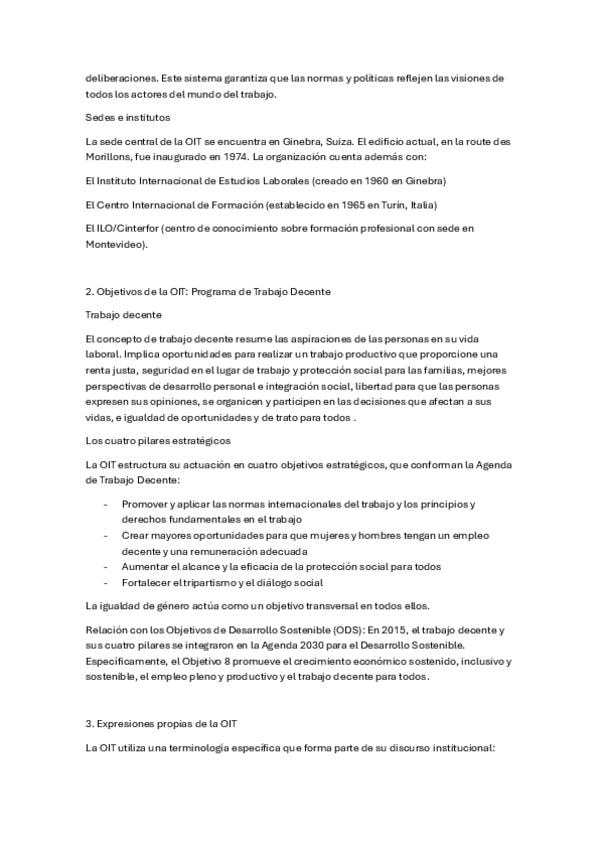 deliberaciones. Este sistema garantiza que las normas y políticas reflejen las visiones de todos los actores del mundo del trabajo.

Sedes e institutos

La sede central de la OIT se encuentra en Ginebra, Suiza. El edificio actual, en la route des Morillons, fue inaugurado en 1974. La organización cuenta además con:

El Instituto Internacional de Estudios Laborales (creado en 1960 en Ginebra)

El Centro Internacional de Formación (establecido en 1965 en Turín, Italia)

El ILO/Cinterfor (centro de conocimiento sobre formación profesional con sede en Montevideo).

2. Objetivos de la OIT: Programa de Trabajo Decente

Trabajo decente

El concepto de trabajo decente resume las aspiraciones de las personas en su vida laboral. Implica oportunidades para realizar un trabajo productivo que proporcione una renta justa, seguridad en el lugar de trabajo y protección social para las familias, mejores perspectivas de desarrollo personal e integración social, libertad para que las personas expresen sus opiniones, se organicen y participen en las decisiones que afectan a sus vidas, e igualdad de oportunidades y de trato para todos .

Los cuatro pilares estratégicos

La OIT estructura su actuación en cuatro objetivos estratégicos, que conforman la Agenda de Trabajo Decente:

- Promover y aplicar las normas internacionales del trabajo y los principios y derechos fundamentales en el trabajo
- Crear mayores oportunidades para que mujeres y hombres tengan un empleo decente y una remuneración adecuada
- Aumentar el alcance y la eficacia de la protección social para todos
- Fortalecer el tripartismo y el diálogo social

La igualdad de género actúa como un objetivo transversal en todos ellos.

Relación con los Objetivos de Desarrollo Sostenible (ODS): En 2015, el trabajo decente y sus cuatro pilares se integraron en la Agenda 2030 para el Desarrollo Sostenible. Específicamente, el Objetivo 8 promueve el crecimiento económico sostenido, inclusivo y sostenible, el empleo pleno y productivo y el trabajo decente para todos.

3. Expresiones propias de la OIT

La OIT utiliza una terminología específica que forma parte de su discurso institucional: